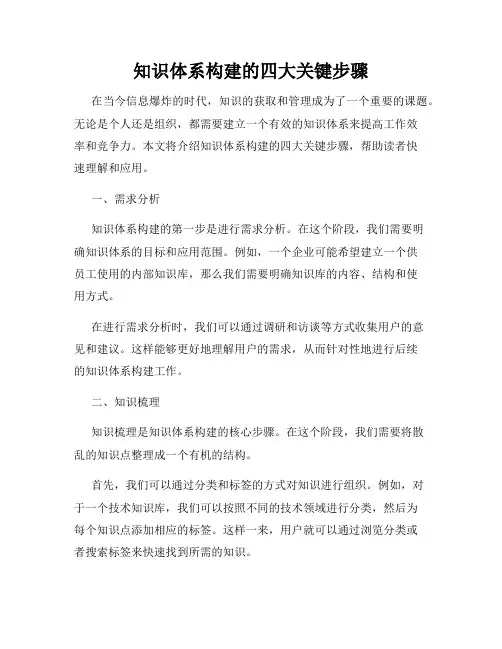 知识体系构建的四大关键步骤

在当今信息爆炸的时代，知识的获取和管理成为了一个重要的课题。无论是个人还是组织，都需要建立一个有效的知识体系来提高工作效率和竞争力。本文将介绍知识体系构建的四大关键步骤，帮助读者快速理解和应用。

一、需求分析

知识体系构建的第一步是进行需求分析。在这个阶段，我们需要明确知识体系的目标和应用范围。例如，一个企业可能希望建立一个供员工使用的内部知识库，那么我们需要明确知识库的内容、结构和使用方式。

在进行需求分析时，我们可以通过调研和访谈等方式收集用户的意见和建议。这样能够更好地理解用户的需求，从而针对性地进行后续的知识体系构建工作。

二、知识梳理

知识梳理是知识体系构建的核心步骤。在这个阶段，我们需要将散乱的知识点整理成一个有机的结构。

首先，我们可以通过分类和标签的方式对知识进行组织。例如，对于一个技术知识库，我们可以按照不同的技术领域进行分类，然后为每个知识点添加相应的标签。这样一来，用户就可以通过浏览分类或者搜索标签来快速找到所需的知识。